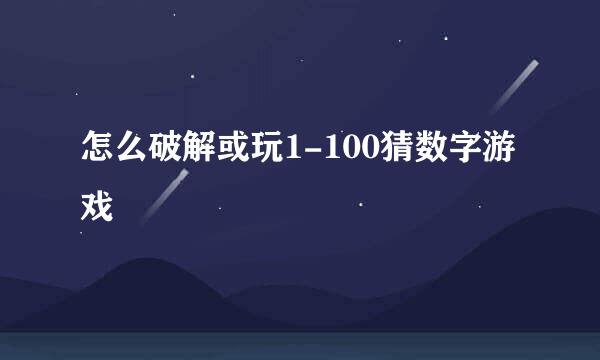 怎么破解或玩1-100猜数字游戏